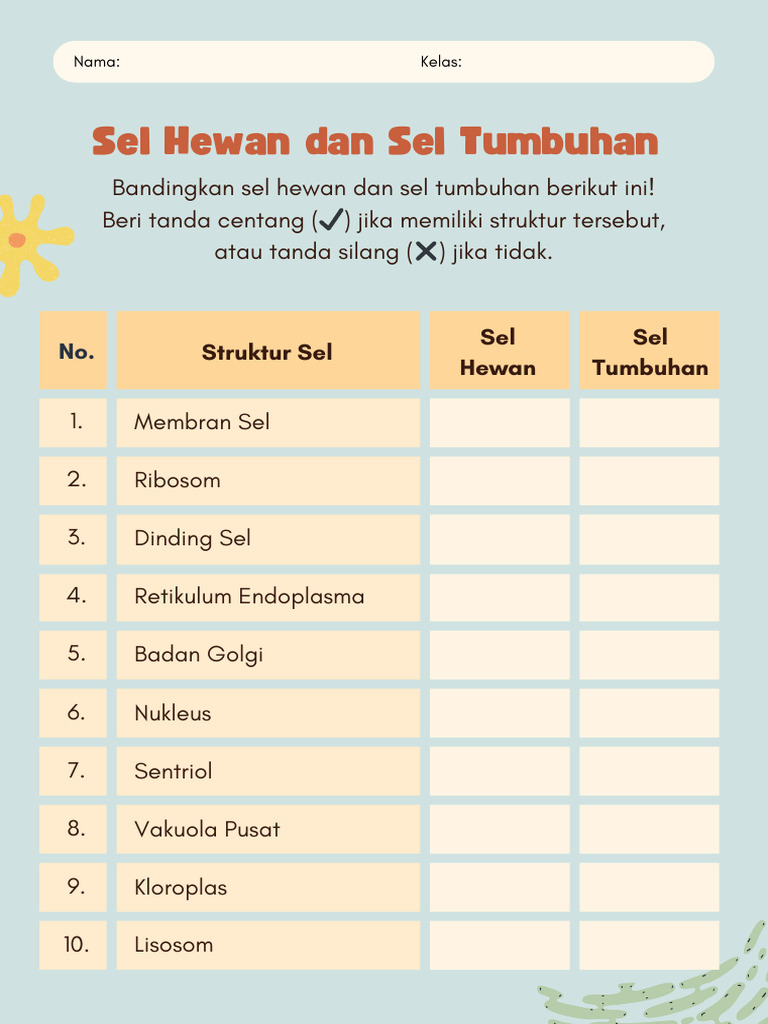 Nama: Kelas:

Sel Hewan dan Sel Tumbuhan

Bandingkan sel hewan dan sel tumbuhan berikut ini! Beri tanda centang (✓) jika memiliki struktur tersebut, atau tanda silang (✕) jika tidak.

| No. | Struktur Sel | Sel Hewan | Sel Tumbuhan |
|---|---|---|---|
| 1. | Membran Sel | | |
| 2. | Ribosom | | |
| 3. | Dinding Sel | | |
| 4. | Retikulum Endoplasma | | |
| 5. | Badan Golgi | | |
| 6. | Nukleus | | |
| 7. | Sentriol | | |
| 8. | Vakuola Pusat | | |
| 9. | Kloroplas | | |
| 10. | Lisosom | | |